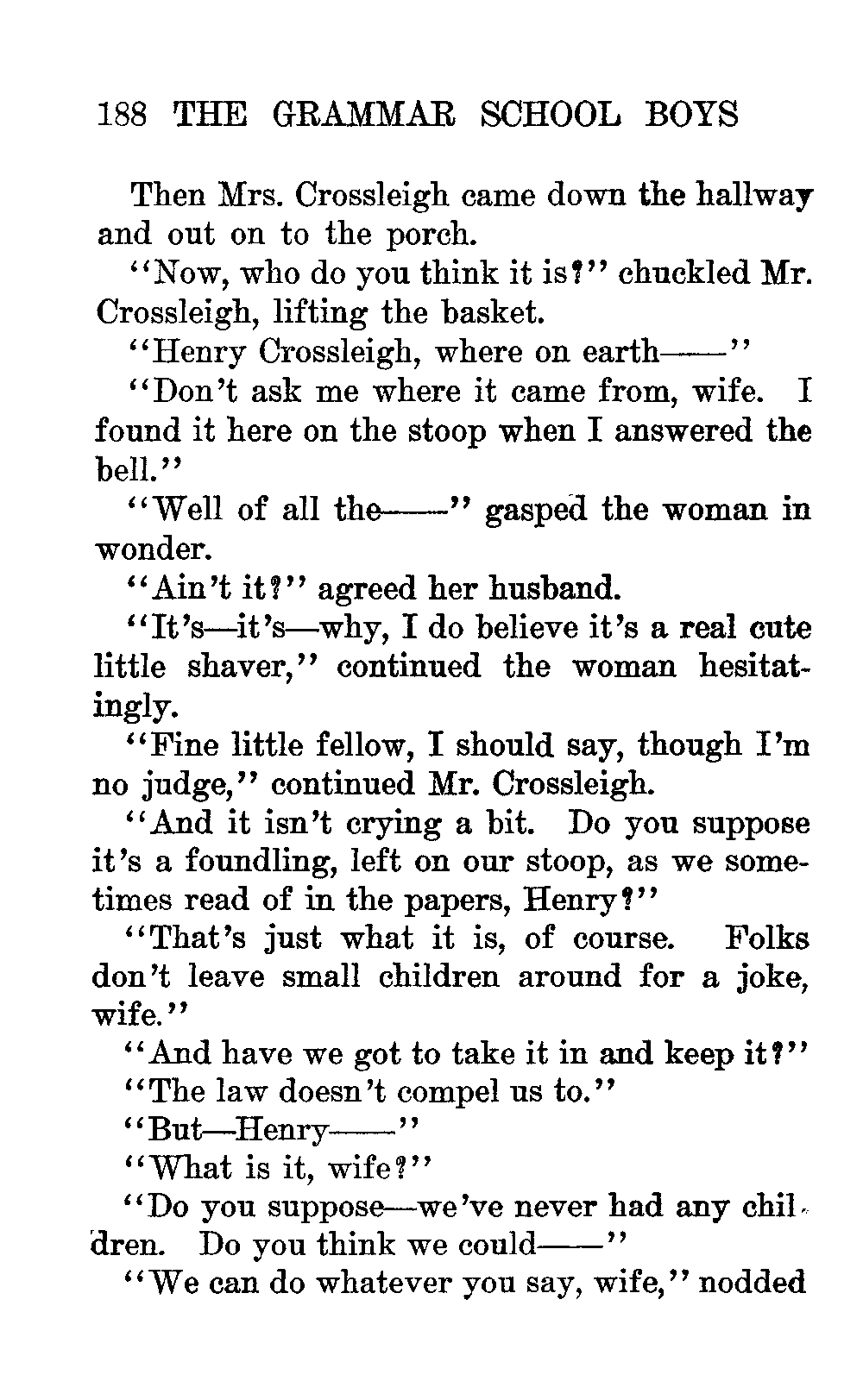 188 THE GRAMMAR SCHOOL BOYS

Then Mrs. Crossleigh came down the hallway and out on to the porch.

"Now, who do you think it is?" chuckled Mr. Crossleigh, lifting the basket.

"Henry Crossleigh, where on earth——"

"Don't ask me where it came from, wife. I found it here on the stoop when I answered the bell."

"Well of all the——" gasped the woman in wonder.

"Ain't it?" agreed her husband.

"It's—it's—why, I do believe it's a real cute little shaver," continued the woman hesitatingly.

"Fine little fellow, I should say, though I'm no judge," continued Mr. Crossleigh.

"And it isn't crying a bit. Do you suppose it's a foundling, left on our stoop, as we sometimes read of in the papers, Henry?"

"That's just what it is, of course. Folks don't leave small children around for a joke, wife."

"And have we got to take it in and keep it?"

"The law doesn't compel us to."

"But—Henry——"

"What is it, wife?"

"Do you suppose—we've never had any children. Do you think we could——"

"We can do whatever you say, wife," nodded